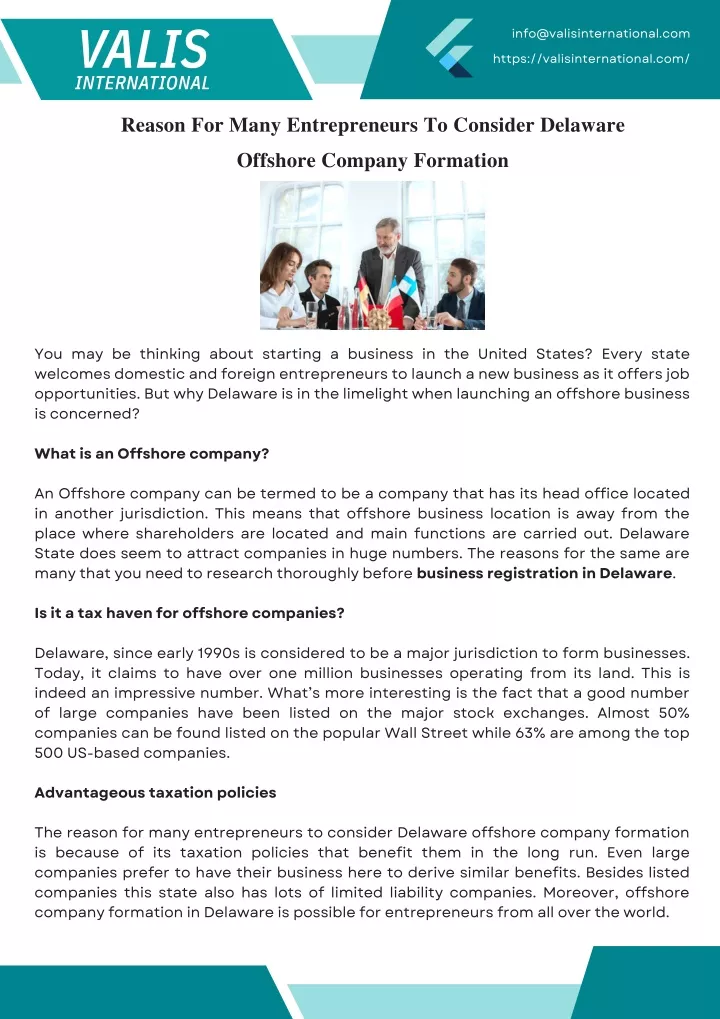 VALIS
INTERNATIONAL

info@valisinternational.com
https://valisinternational.com/

Reason For Many Entrepreneurs To Consider Delaware Offshore Company Formation

You may be thinking about starting a business in the United States? Every state welcomes domestic and foreign entrepreneurs to launch a new business as it offers job opportunities. But why Delaware is in the limelight when launching an offshore business is concerned?

What is an Offshore company?

An Offshore company can be termed to be a company that has its head office located in another jurisdiction. This means that offshore business location is away from the place where shareholders are located and main functions are carried out. Delaware State does seem to attract companies in huge numbers. The reasons for the same are many that you need to research thoroughly before business registration in Delaware.

Is it a tax haven for offshore companies?

Delaware, since early 1990s is considered to be a major jurisdiction to form businesses. Today, it claims to have over one million businesses operating from its land. This is indeed an impressive number. What's more interesting is the fact that a good number of large companies have been listed on the major stock exchanges. Almost 50% companies can be found listed on the popular Wall Street while 63% are among the top 500 US-based companies.

Advantageous taxation policies

The reason for many entrepreneurs to consider Delaware offshore company formation is because of its taxation policies that benefit them in the long run. Even large companies prefer to have their business here to derive similar benefits. Besides listed companies this state also has lots of limited liability companies. Moreover, offshore company formation in Delaware is possible for entrepreneurs from all over the world.